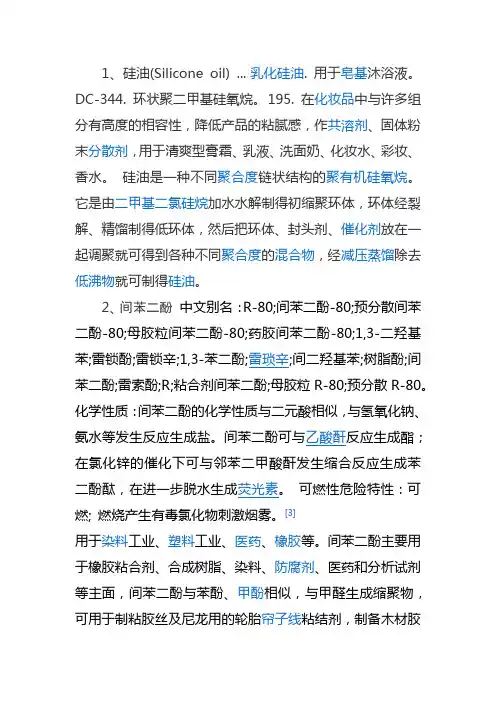 1、硅油(Silicone oil) ... 乳化硅油. 用于皂基沐浴液。DC-344. 环状聚二甲基硅氧烷。195. 在化妆品中与许多组分有高度的相容性，降低产品的粘腻感，作共溶剂、固体粉末分散剂，用于清爽型膏霜、乳液、洗面奶、化妆水、彩妆、香水。 硅油是一种不同聚合度链状结构的聚有机硅氧烷。它是由二甲基二氯硅烷加水水解制得初缩聚环体，环体经裂解、精馏制得低环体，然后把环体、封头剂、催化剂放在一起调聚就可得到各种不同聚合度的混合物，经减压蒸馏除去低沸物就可制得硅油。

2、间苯二酚 中文别名：R-80;间苯二酚-80;预分散间苯二酚-80;母胶粒间苯二酚-80;药胶间苯二酚-80;1,3-二羟基苯;雷锁酚;雷锁辛;1,3-苯二酚;雷琐辛;间二羟基苯;树脂酚;间苯二酚;雷索酚;R;粘合剂间苯二酚;母胶粒 R-80;预分散 R-80。化学性质：间苯二酚的化学性质与二元酸相似，与氢氧化钠、氨水等发生反应生成盐。间苯二酚可与乙酸酐反应生成酯；在氯化锌的催化下可与邻苯二甲酸酐发生缩合反应生成苯二酚酞，在进一步脱水生成荧光素。 可燃性危险特性：可燃; 燃烧产生有毒氯化物刺激烟雾。[3]
用于染料工业、塑料工业、医药、橡胶等。间苯二酚主要用于橡胶粘合剂、合成树脂、染料、防腐剂、医药和分析试剂等主面，间苯二酚与苯酚、甲酚相似，与甲醛生成缩聚物，可用于制粘胶丝及尼龙用的轮胎帘子线粘结剂，制备木材胶